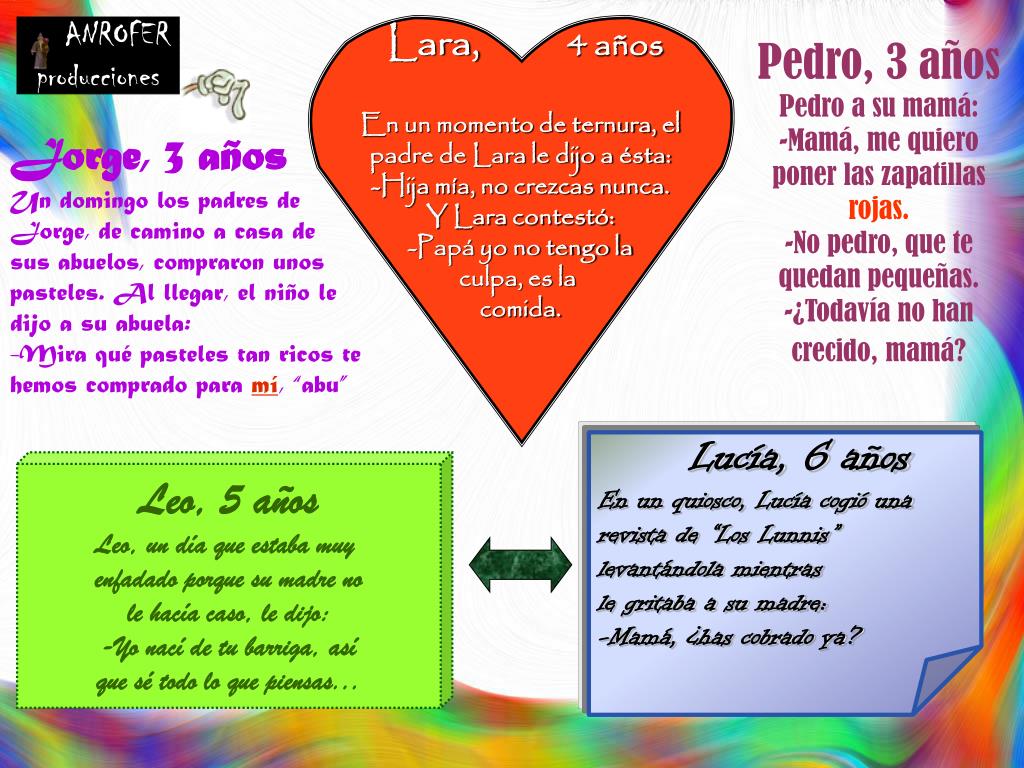 ANROFER
producciones

Jorge, 3 años
Un domingo los padres de Jorge, de camino a casa de sus abuelos, compraron unos pasteles. Al llegar, el niño le dijo a su abuela:
-Mira qué pasteles tan ricos te hemos comprado para mí, "abu"

Lara, 4 años
En un momento de ternura, el padre de Lara le dijo a ésta:
-Hija mía, no crezcas nunca.
Y Lara contestó:
-Papá yo no tengo la culpa, es la comida.

Pedro, 3 años
Pedro a su mamá:
-Mamá, me quiero poner las zapatillas rojas.
-No pedro, que te quedan pequeñas.
-¿Todavía no han crecido, mamá?

Leo, 5 años
Leo, un día que estaba muy enfadado porque su madre no le hacía caso, le dijo:
-Yo nací de tu barriga, así que sé todo lo que piensas…

Lucía, 6 años
En un quiosco, Lucía cogió una revista de "Los Lunnis" levantándola mientras le gritaba a su madre:
-Mamá, ¿has cobrado ya?